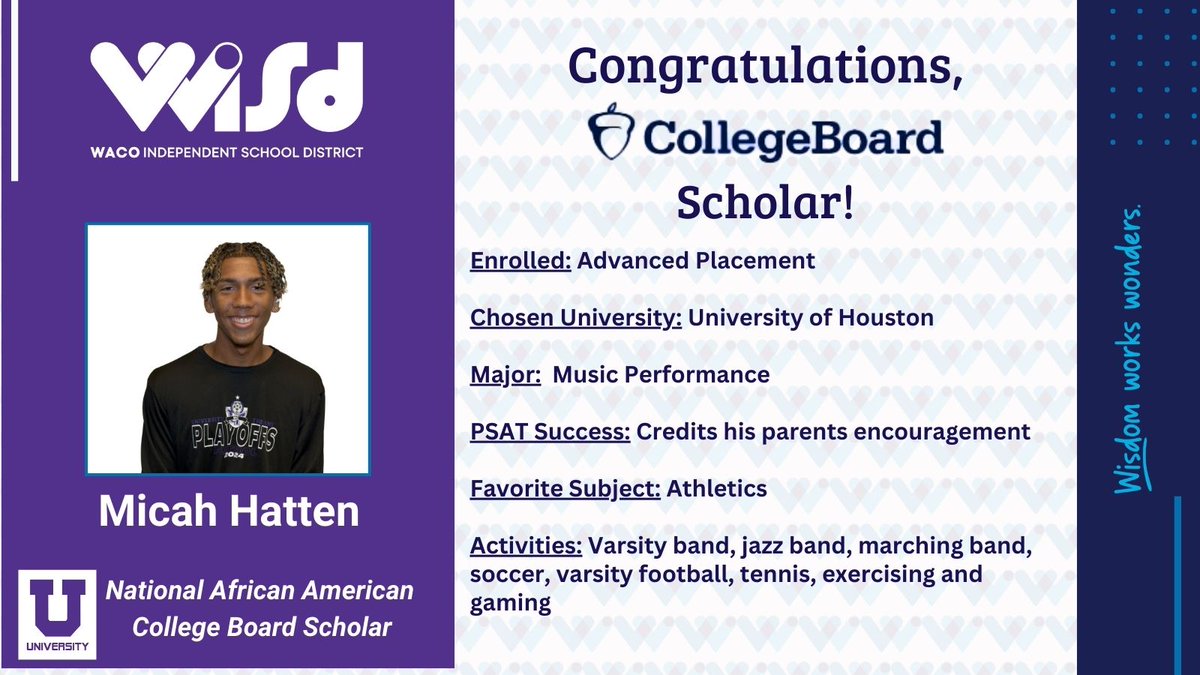 WISD
WACO INDEPENDENT SCHOOL DISTRICT

PLAYOFFS
2024

Micah Hatten

U
UNIVERSITY

National African American College Board Scholar

Congratulations,
CollegeBoard
Scholar!

Enrolled: Advanced Placement

Chosen University: University of Houston

Major: Music Performance

PSAT Success: Credits his parents encouragement

Favorite Subject: Athletics

Activities: Varsity band, jazz band, marching band, soccer, varsity football, tennis, exercising and gaming

Wisdom works wonders.